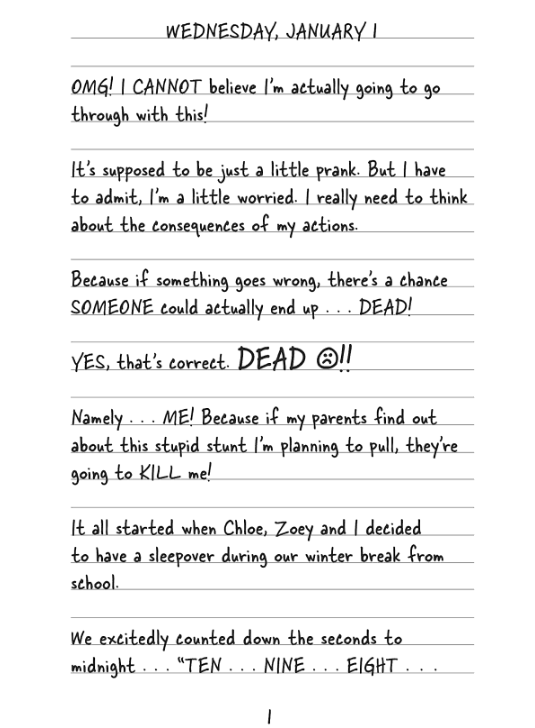 WEDNESDAY, JANUARY 1

OMG! I CANNOT believe I'm actually going to go through with this!

It's supposed to be just a little prank. But I have to admit, I'm a little worried. I really need to think about the consequences of my actions.

Because if something goes wrong, there's a chance SOMEONE could actually end up . . . DEAD!

YES, that's correct. DEAD ☹!!

Namely . . . ME! Because if my parents find out about this stupid stunt I'm planning to pull, they're going to KILL me!

It all started when Chloe, Zoey and I decided to have a sleepover during our winter break from school.

We excitedly counted down the seconds to midnight . . . "TEN . . . NINE . . . EIGHT . . .

1